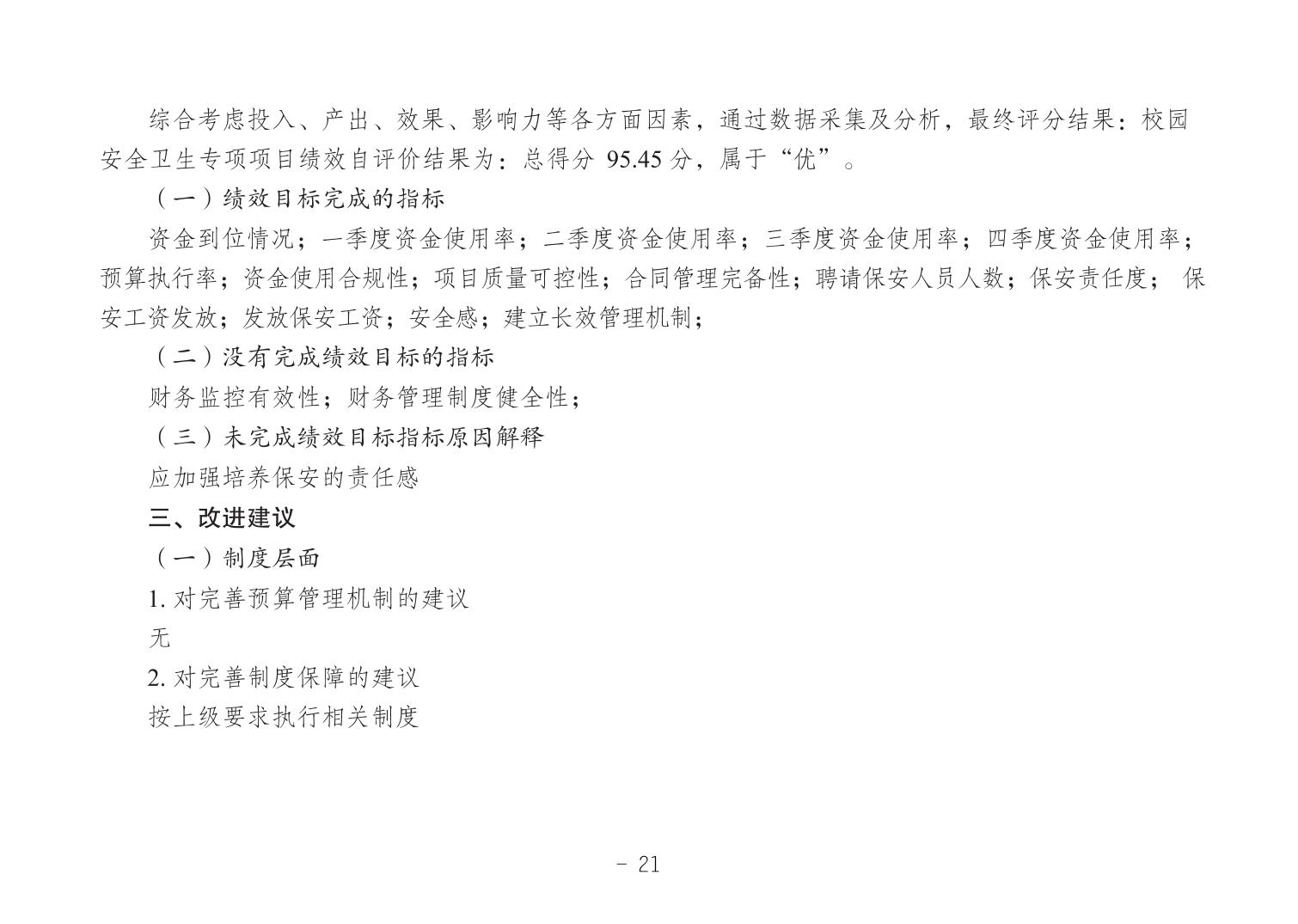 综合考虑投入、产出、效果、影响力等各方面因素，通过数据采集及分析，最终评分结果：校园安全卫生专项项目绩效自评价结果为：总得分 95.45 分，属于“优”。

（一）绩效目标完成的指标

资金到位情况；一季度资金使用率；二季度资金使用率；三季度资金使用率；四季度资金使用率；预算执行率；资金使用合规性；项目质量可控性；合同管理完备性；聘请保安人员人数；保安责任度； 保安工资发放；发放保安工资；安全感；建立长效管理机制；

（二）没有完成绩效目标的指标

财务监控有效性；财务管理制度健全性；

（三）未完成绩效目标指标原因解释

应加强培养保安的责任感

三、改进建议

（一）制度层面

1. 对完善预算管理机制的建议

无

2. 对完善制度保障的建议

按上级要求执行相关制度

- 21